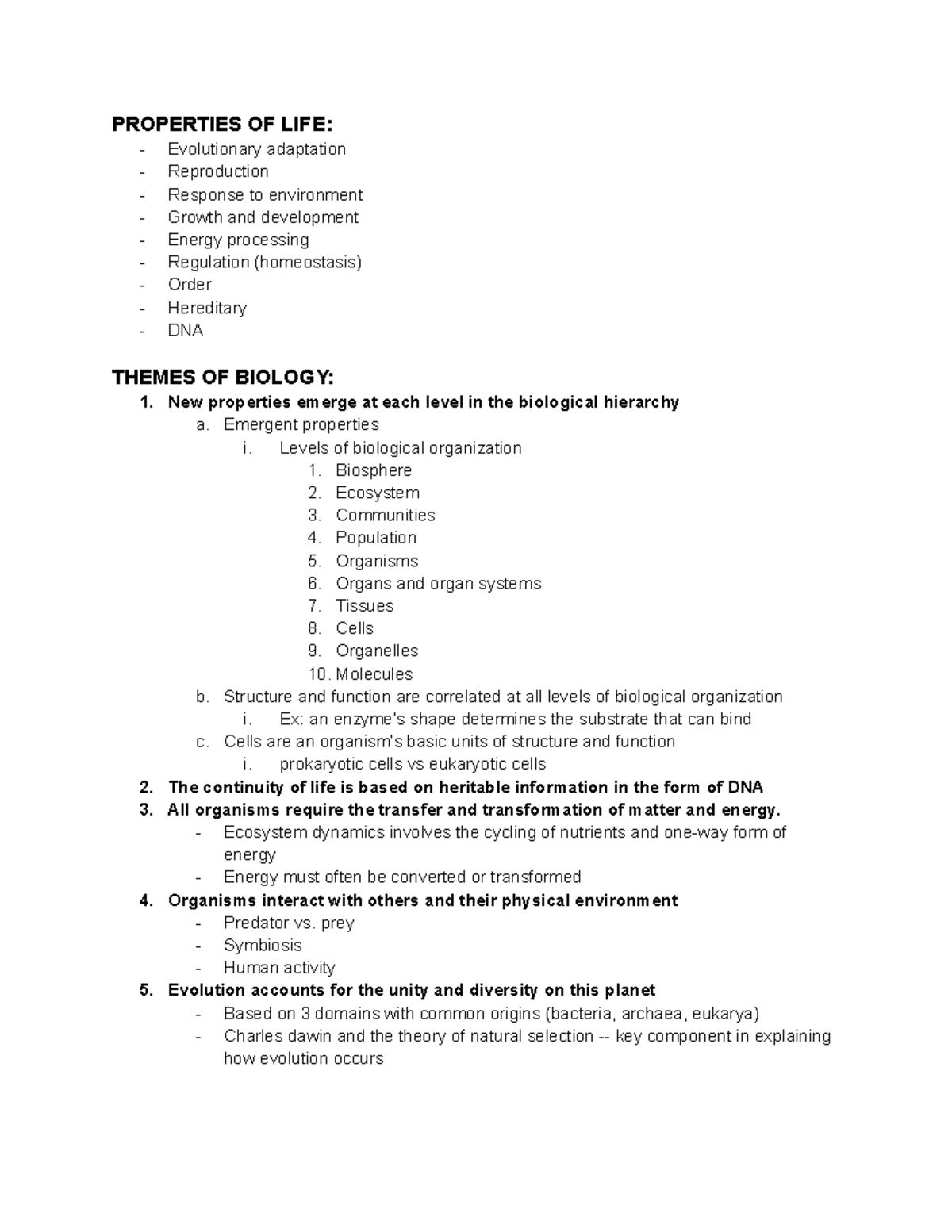 PROPERTIES OF LIFE:
- Evolutionary adaptation
- Reproduction
- Response to environment
- Growth and development
- Energy processing
- Regulation (homeostasis)
- Order
- Hereditary
- DNA

THEMES OF BIOLOGY:
1. New properties emerge at each level in the biological hierarchy
a. Emergent properties
i. Levels of biological organization
1. Biosphere
2. Ecosystem
3. Communities
4. Population
5. Organisms
6. Organs and organ systems
7. Tissues
8. Cells
9. Organelles
10. Molecules
b. Structure and function are correlated at all levels of biological organization
i. Ex: an enzyme's shape determines the substrate that can bind
c. Cells are an organism's basic units of structure and function
i. prokaryotic cells vs eukaryotic cells
2. The continuity of life is based on heritable information in the form of DNA
3. All organisms require the transfer and transformation of matter and energy.
- Ecosystem dynamics involves the cycling of nutrients and one-way form of energy
- Energy must often be converted or transformed
4. Organisms interact with others and their physical environment
- Predator vs. prey
- Symbiosis
- Human activity
5. Evolution accounts for the unity and diversity on this planet
- Based on 3 domains with common origins (bacteria, archaea, eukarya)
- Charles dawin and the theory of natural selection -- key component in explaining how evolution occurs